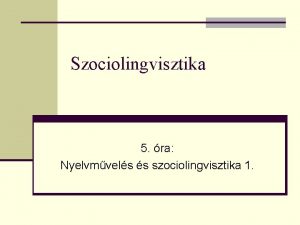 Szociolingvisztika

5. óra:
Nyelvművelés és szociolingvisztika 1.